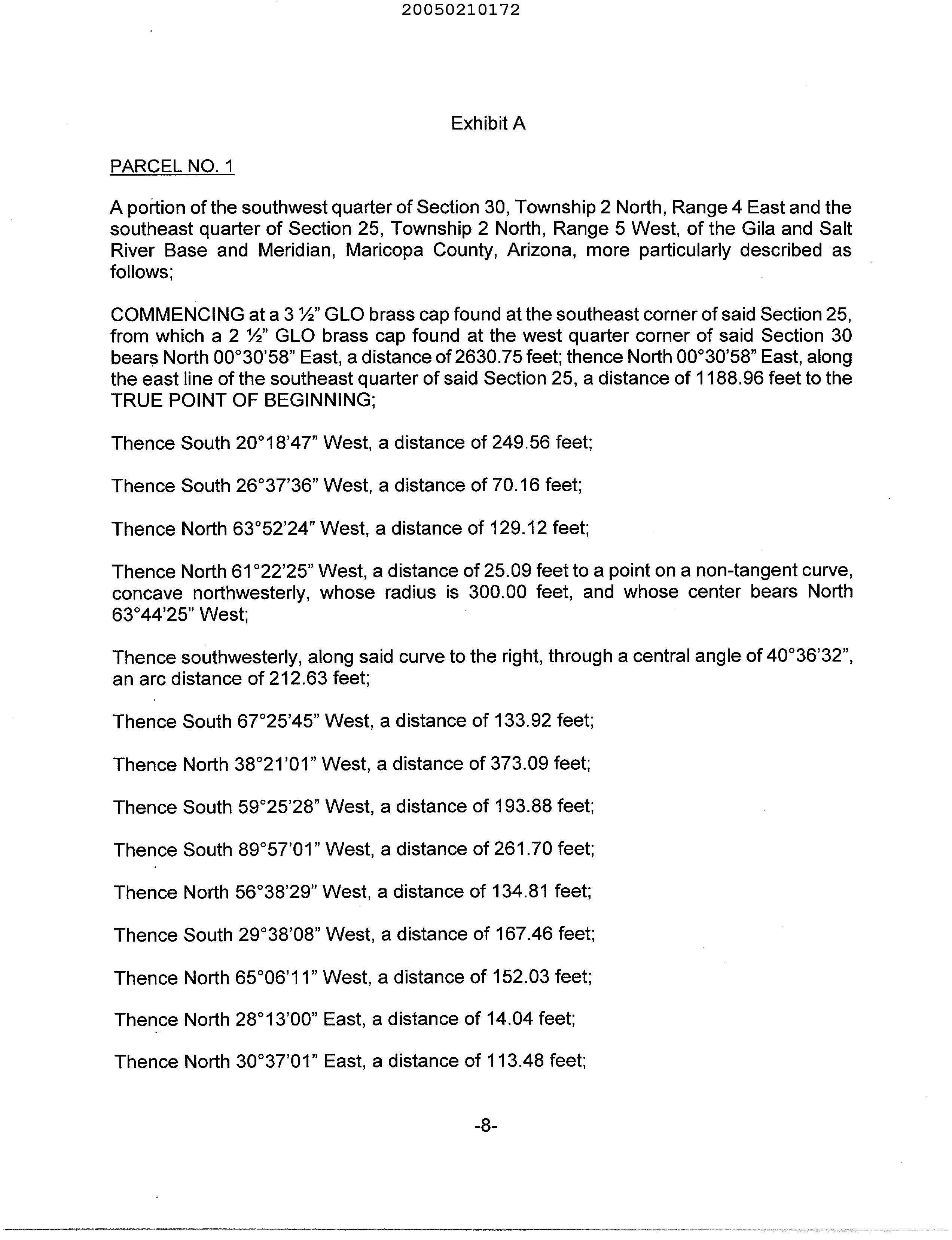 20050210172

Exhibit A

PARCEL NO. 1

A portion of the southwest quarter of Section 30, Township 2 North, Range 4 East and the southeast quarter of Section 25, Township 2 North, Range 5 West, of the Gila and Salt River Base and Meridian, Maricopa County, Arizona, more particularly described as follows;

COMMENCING at a 3 ½" GLO brass cap found at the southeast corner of said Section 25, from which a 2 ½" GLO brass cap found at the west quarter corner of said Section 30 bears North 00°30'58" East, a distance of 2630.75 feet; thence North 00°30'58" East, along the east line of the southeast quarter of said Section 25, a distance of 1188.96 feet to the TRUE POINT OF BEGINNING;

Thence South 20°18'47" West, a distance of 249.56 feet;

Thence South 26°37'36" West, a distance of 70.16 feet;

Thence North 63°52'24" West, a distance of 129.12 feet;

Thence North 61°22'25" West, a distance of 25.09 feet to a point on a non-tangent curve, concave northwesterly, whose radius is 300.00 feet, and whose center bears North 63°44'25" West;

Thence southwesterly, along said curve to the right, through a central angle of 40°36'32", an arc distance of 212.63 feet;

Thence South 67°25'45" West, a distance of 133.92 feet;

Thence North 38°21'01" West, a distance of 373.09 feet;

Thence South 59°25'28" West, a distance of 193.88 feet;

Thence South 89°57'01" West, a distance of 261.70 feet;

Thence North 56°38'29" West, a distance of 134.81 feet;

Thence South 29°38'08" West, a distance of 167.46 feet;

Thence North 65°06'11" West, a distance of 152.03 feet;

Thence North 28°13'00" East, a distance of 14.04 feet;

Thence North 30°37'01" East, a distance of 113.48 feet;

-8-